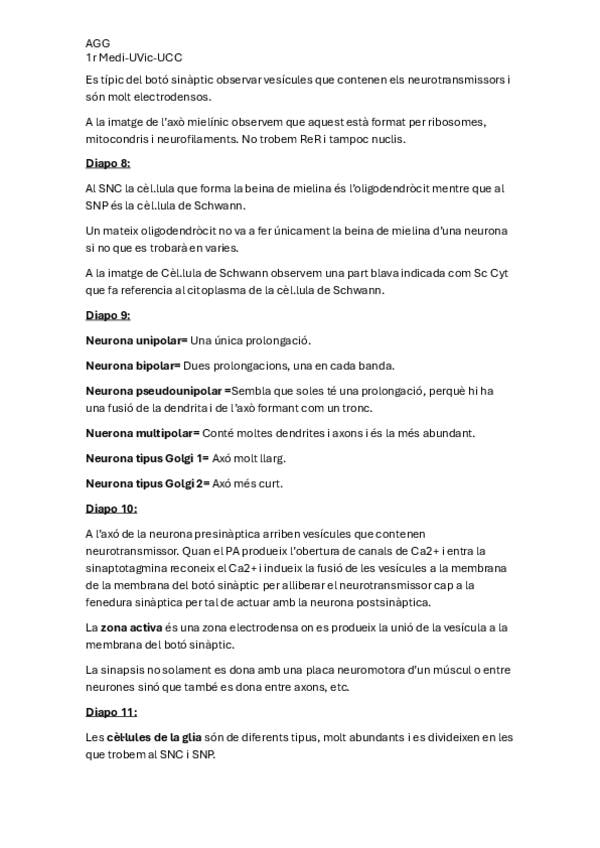 AGG
1r Medi-UVic-UCC

Es típic del botó sinàptic observar vesícules que contenen els neurotransmissors i són molt electrodensos.

A la imatge de l'axò mielínic observem que aquest està format per ribosomes, mitocondris i neurofilaments. No trobem ReR i tampoc nuclis.

Diapo 8:

Al SNC la cèl.lula que forma la beina de mielina és l'oligodendròcit mentre que al SNP és la cèl.lula de Schwann.

Un mateix oligodendròcit no va a fer únicament la beina de mielina d'una neurona si no que es trobarà en varies.

A la imatge de Cèl.lula de Schwann observem una part blava indicada com Sc Cyt que fa referencia al citoplasma de la cèl.lula de Schwann.

Diapo 9:

Neurona unipolar= Una única prolongació.

Neurona bipolar= Dues prolongacions, una en cada banda.

Neurona pseudounipolar =Sembla que soles té una prolongació, perquè hi ha una fusió de la dendrita i de l'axò formant com un tronc.

Nuerona multipolar= Conté moltes dendrites i axons i és la més abundant.

Neurona tipus Golgi 1= Axó molt llarg.

Neurona tipus Golgi 2= Axó més curt.

Diapo 10:

A l'axó de la neurona presinàptica arriben vesícules que contenen neurotransmissor. Quan el PA produeix l'obertura de canals de Ca2+ i entra la sinaptotagmina reconeix el Ca2+ i indueix la fusió de les vesícules a la membrana de la membrana del botó sinàptic per alliberar el neurotransmissor cap a la fenedura sinàptica per tal de actuar amb la neurona postsinàptica.

La zona activa és una zona electrodensa on es produeix la unió de la vesícula a la membrana del botó sinàptic.

La sinapsis no solament es dona amb una placa neuromotora d'un múscul o entre neurones sinó que també es dona entre axons, etc.

Diapo 11:

Les cèl·lules de la glia són de diferents tipus, molt abundants i es divideixen en les que trobem al SNC i SNP.